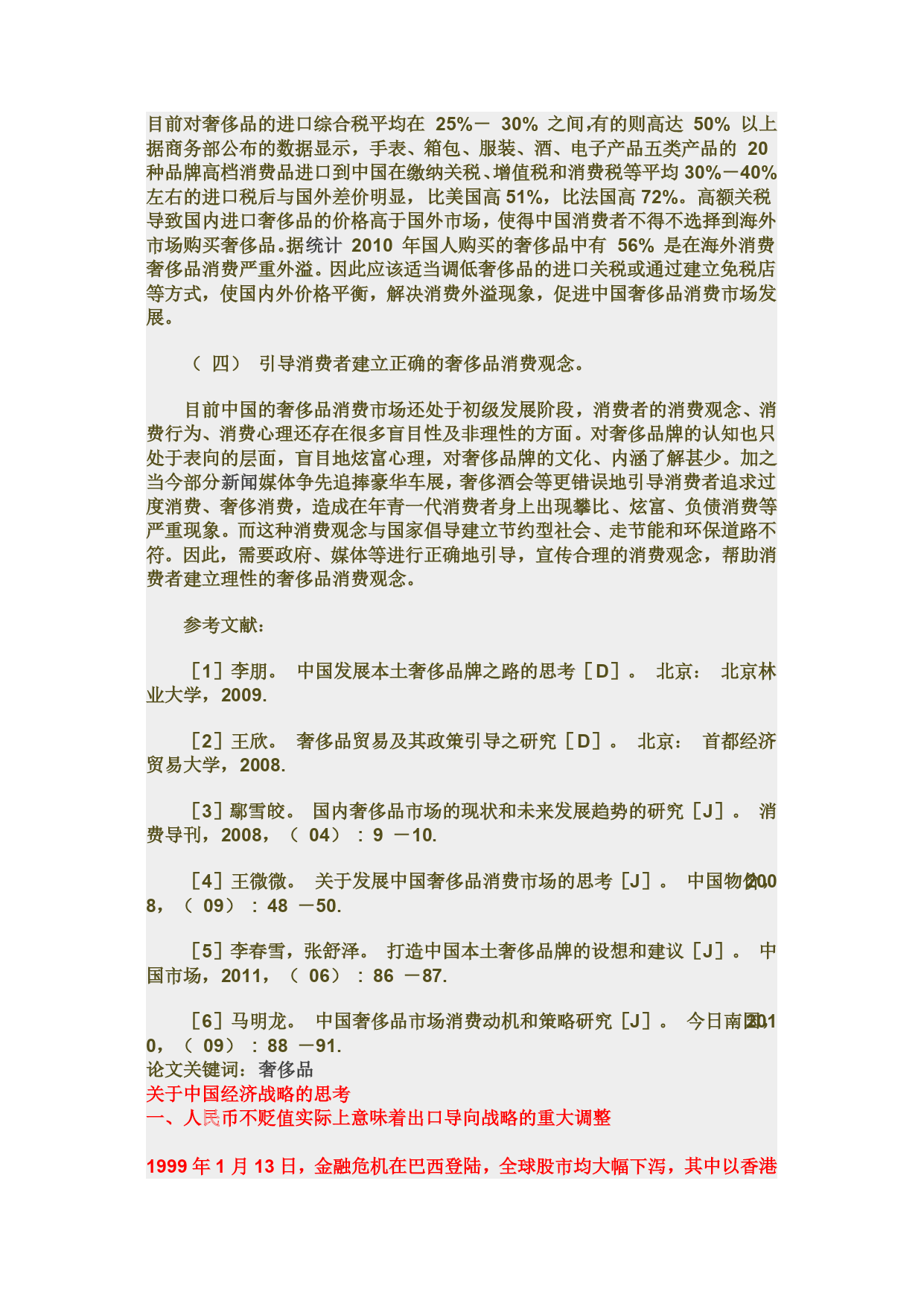 目前对奢侈品的进口综合税平均在 25%－ 30% 之间,有的则高达 50% 以上据商务部公布的数据显示，手表、箱包、服装、酒、电子产品五类产品的 20 种品牌高档消费品进口到中国在缴纳关税、增值税和消费税等平均 30%－40% 左右的进口税后与国外差价明显，比美国高 51%，比法国高 72%。高额关税导致国内进口奢侈品的价格高于国外市场，使得中国消费者不得不选择到海外市场购买奢侈品。据统计 2010 年国人购买的奢侈品中有 56% 是在海外消费奢侈品消费严重外溢。因此应该适当调低奢侈品的进口关税或通过建立免税店等方式，使国内外价格平衡，解决消费外溢现象，促进中国奢侈品消费市场发展。

（ 四） 引导消费者建立正确的奢侈品消费观念。

目前中国的奢侈品消费市场还处于初级发展阶段，消费者的消费观念、消费行为、消费心理还存在很多盲目性及非理性的方面。对奢侈品牌的认知也只处于表向的层面，盲目地炫富心理，对奢侈品牌的文化、内涵了解甚少。加之当今部分新闻媒体争先追捧豪华车展，奢侈酒会等更错误地引导消费者追求过度消费、奢侈消费，造成在年青一代消费者身上出现攀比、炫富、负债消费等严重现象。而这种消费观念与国家倡导建立节约型社会、走节能和环保道路不符。因此，需要政府、媒体等进行正确地引导，宣传合理的消费观念，帮助消费者建立理性的奢侈品消费观念。

参考文献：

［1］李朋。 中国发展本土奢侈品牌之路的思考［D］。 北京： 北京林业大学，2009.

［2］王欣。 奢侈品贸易及其政策引导之研究［D］。 北京： 首都经济贸易大学，2008.

［3］鄢雪皎。 国内奢侈品市场的现状和未来发展趋势的研究［J］。 消费导刊，2008，（ 04） ：9 －10.

［4］王微微。 关于发展中国奢侈品消费市场的思考［J］。 中国物价，2008，（ 09） ：48 －50.

［5］李春雪，张舒泽。 打造中国本土奢侈品牌的设想和建议［J］。 中国市场，2011，（ 06） ：86 －87.

［6］马明龙。 中国奢侈品市场消费动机和策略研究［J］。 今日南国，2010，（ 09） ：88 －91.
论文关键词：奢侈品
关于中国经济战略的思考
一、人民币不贬值实际上意味着出口导向战略的重大调整

1999 年 1 月 13 日，金融危机在巴西登陆，全球股市均大幅下泻，其中以香港